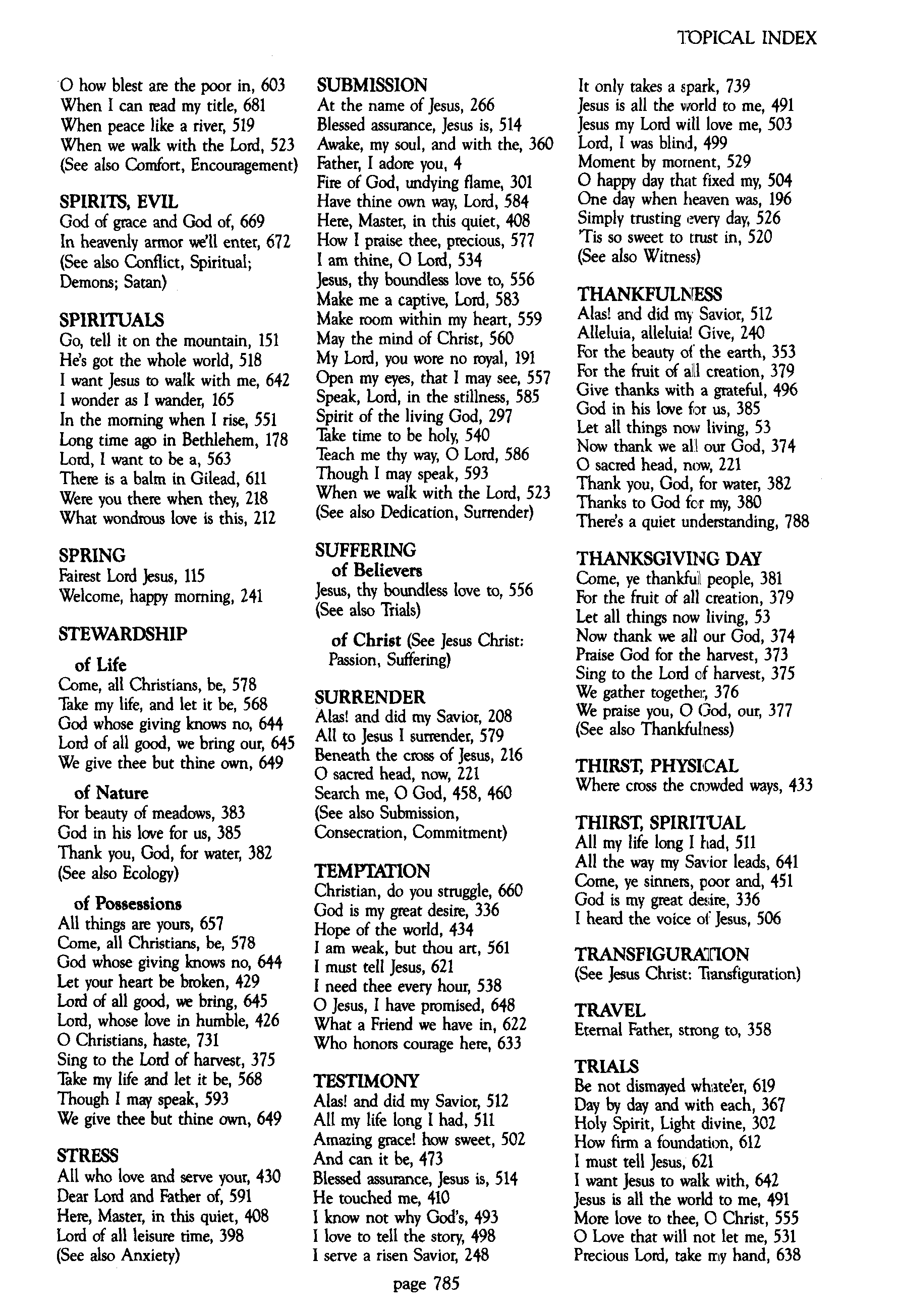 TOPICAL INDEX

O how blest are the poor in, 603
When I can read my title, 681
When peace like a river, 519
When we walk with the Lord, 523
(See also Comfort, Encouragement)

SPIRITS, EVIL
God of grace and God of, 669
In heavenly armor we'll enter, 672
(See also Conflict, Spiritual; Demons; Satan)

SPIRITUALS
Go, tell it on the mountain, 151
He's got the whole world, 518
I want Jesus to walk with me, 642
I wonder as I wander, 165
In the morning when I rise, 551
Long time ago in Bethlehem, 178
Lord, I want to be a, 563
There is a balm in Gilead, 611
Were you there when they, 218
What wondrous love is this, 212

SPRING
Fairest Lord Jesus, 115
Welcome, happy morning, 241

STEWARDSHIP

of Life
Come, all Christians, be, 578
Take my life, and let it be, 568
God whose giving knows no, 644
Lord of all good, we bring our, 645
We give thee but thine own, 649

of Nature
For beauty of meadows, 383
God in his love for us, 385
Thank you, God, for water, 382
(See also Ecology)

of Possessions
All things are yours, 657
Come, all Christians, be, 578
God whose giving knows no, 644
Let your heart be broken, 429
Lord of all good, we bring, 645
Lord, whose love in humble, 426
O Christians, haste, 731
Sing to the Lord of harvest, 375
Take my life and let it be, 568
Though I may speak, 593
We give thee but thine own, 649

STRESS
All who love and serve your, 430
Dear Lord and Father of, 591
Here, Master, in this quiet, 408
Lord of all leisure time, 398
(See also Anxiety)

SUBMISSION
At the name of Jesus, 266
Blessed assurance, Jesus is, 514
Awake, my soul, and with the, 360
Father, I adore you, 4
Fire of God, undying flame, 301
Have thine own way, Lord, 584
Here, Master, in this quiet, 408
How I praise thee, precious, 577
I am thine, O Lord, 534
Jesus, thy boundless love to, 556
Make me a captive, Lord, 583
Make room within my heart, 559
May the mind of Christ, 560
My Lord, you wore no royal, 191
Open my eyes, that I may see, 557
Speak, Lord, in the stillness, 585
Spirit of the living God, 297
Take time to be holy, 540
Teach me thy way, O Lord, 586
Though I may speak, 593
When we walk with the Lord, 523
(See also Dedication, Surrender)

SUFFERING
of Believers
Jesus, thy boundless love to, 556
(See also Trials)

of Christ (See Jesus Christ: Passion, Suffering)

SURRENDER
Alas! and did my Savior, 208
All to Jesus I surrender, 579
Beneath the cross of Jesus, 216
O sacred head, now, 221
Search me, O God, 458, 460
(See also Submission, Consecration, Commitment)

TEMPTATION
Christian, do you struggle, 660
God is my great desire, 336
Hope of the world, 434
I am weak, but thou art, 561
I must tell Jesus, 621
I need thee every hour, 538
O Jesus, I have promised, 648
What a Friend we have in, 622
Who honors courage here, 633

TESTIMONY
Alas! and did my Savior, 512
All my life long I had, 511
Amazing grace! how sweet, 502
And can it be, 473
Blessed assurance, Jesus is, 514
He touched me, 410
I know not why God's, 493
I love to tell the story, 498
I serve a risen Savior, 248

It only takes a spark, 739
Jesus is all the world to me, 491
Jesus my Lord will love me, 503
Lord, I was blind, 499
Moment by moment, 529
O happy day that fixed my, 504
One day when heaven was, 196
Simply trusting every day, 526
'Tis so sweet to trust in, 520
(See also Witness)

THANKFULNESS
Alas! and did my Savior, 512
Alleluia, alleluia! Give, 240
For the beauty of the earth, 353
For the fruit of all creation, 379
Give thanks with a grateful, 496
God in his love for us, 385
Let all things now living, 53
Now thank we all our God, 374
O sacred head, now, 221
Thank you, God, for water, 382
Thanks to God for my, 380
There's a quiet understanding, 788

THANKSGIVING DAY
Come, ye thankful people, 381
For the fruit of all creation, 379
Let all things now living, 53
Now thank we all our God, 374
Praise God for the harvest, 373
Sing to the Lord of harvest, 375
We gather together, 376
We praise you, O God, our, 377
(See also Thankfulness)

THIRST, PHYSICAL
Where cross the crowded ways, 433

THIRST, SPIRITUAL
All my life long I had, 511
All the way my Savior leads, 641
Come, ye sinners, poor and, 451
God is my great desire, 336
I heard the voice of Jesus, 506

TRANSFIGURATION
(See Jesus Christ: Transfiguration)

TRAVEL
Eternal Father, strong to, 358

TRIALS
Be not dismayed whate'er, 619
Day by day and with each, 367
Holy Spirit, Light divine, 302
How firm a foundation, 612
I must tell Jesus, 621
I want Jesus to walk with, 642
Jesus is all the world to me, 491
More love to thee, O Christ, 555
O Love that will not let me, 531
Precious Lord, take my hand, 638

page 785